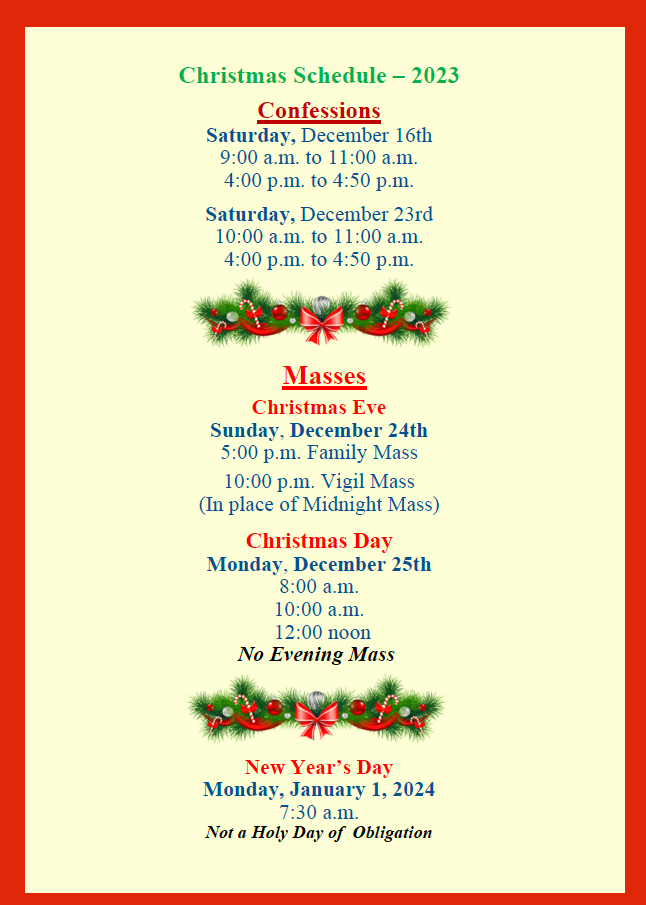 Christmas Schedule – 2023

Confessions

Saturday, December 16th
9:00 a.m. to 11:00 a.m.
4:00 p.m. to 4:50 p.m.

Saturday, December 23rd
10:00 a.m. to 11:00 a.m.
4:00 p.m. to 4:50 p.m.

Masses

Christmas Eve
Sunday, December 24th
5:00 p.m. Family Mass

10:00 p.m. Vigil Mass
(In place of Midnight Mass)

Christmas Day
Monday, December 25th
8:00 a.m.
10:00 a.m.
12:00 noon
No Evening Mass

New Year's Day
Monday, January 1, 2024
7:30 a.m.
Not a Holy Day of Obligation